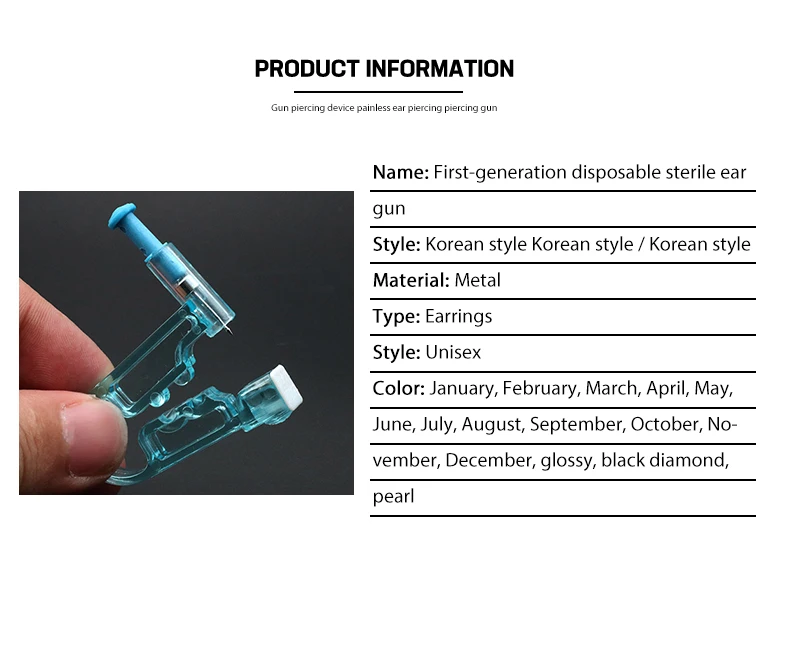 PRODUCT INFORMATION

Gun piercing device painless ear piercing piercing gun

Name: First-generation disposable sterile ear gun

Style: Korean style Korean style / Korean style

Material: Metal

Type: Earrings

Style: Unisex

Color: January, February, March, April, May, June, July, August, September, October, November, December, glossy, black diamond, pearl